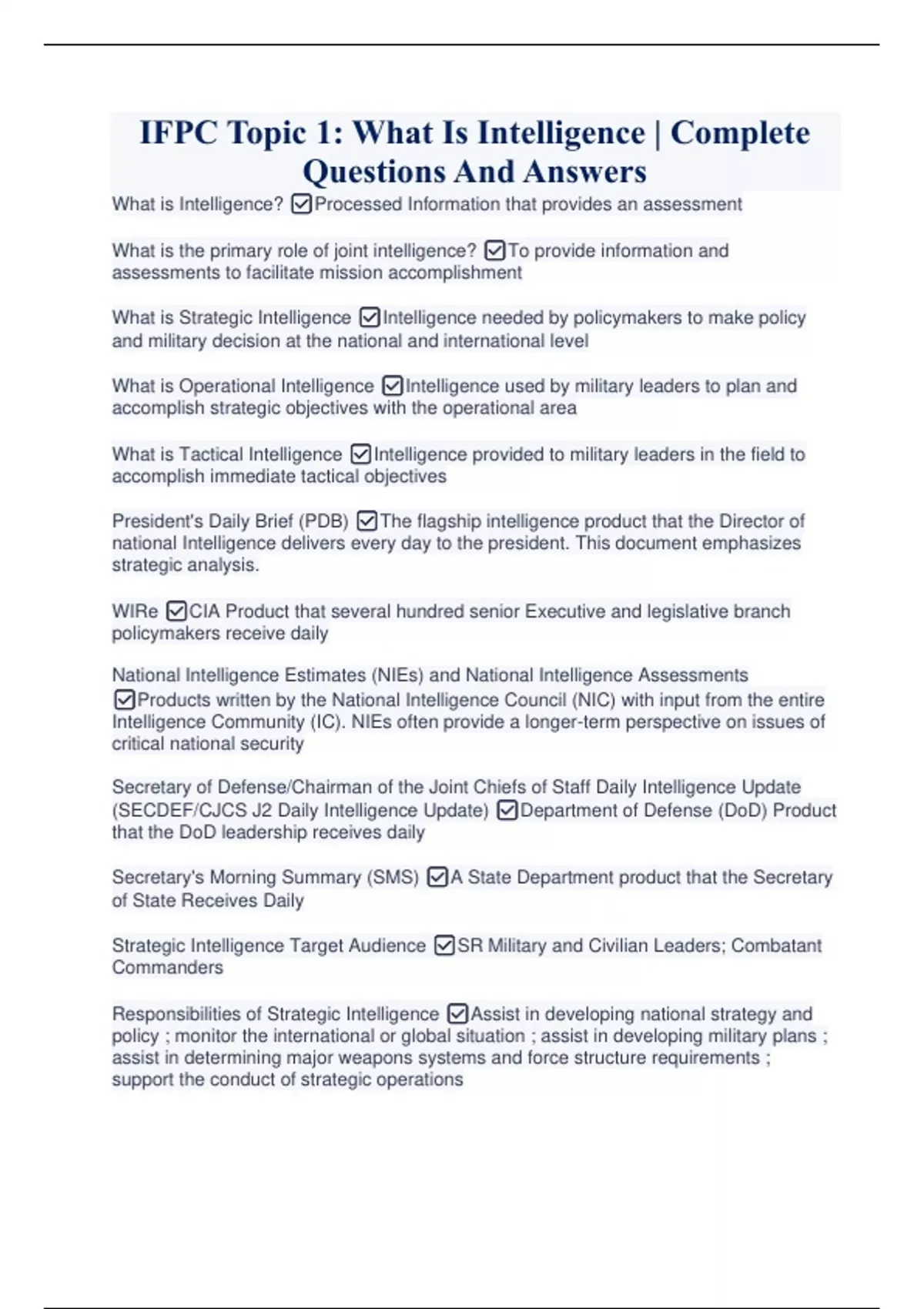 IFPC Topic 1: What Is Intelligence | Complete Questions And Answers

What is Intelligence? ☑Processed Information that provides an assessment

What is the primary role of joint intelligence? ☑To provide information and assessments to facilitate mission accomplishment

What is Strategic Intelligence ☑Intelligence needed by policymakers to make policy and military decision at the national and international level

What is Operational Intelligence ☑Intelligence used by military leaders to plan and accomplish strategic objectives with the operational area

What is Tactical Intelligence ☑Intelligence provided to military leaders in the field to accomplish immediate tactical objectives

President's Daily Brief (PDB) ☑The flagship intelligence product that the Director of national Intelligence delivers every day to the president. This document emphasizes strategic analysis.

WIRe ☑CIA Product that several hundred senior Executive and legislative branch policymakers receive daily

National Intelligence Estimates (NIEs) and National Intelligence Assessments ☑Products written by the National Intelligence Council (NIC) with input from the entire Intelligence Community (IC). NIEs often provide a longer-term perspective on issues of critical national security

Secretary of Defense/Chairman of the Joint Chiefs of Staff Daily Intelligence Update (SECDEF/CJCS J2 Daily Intelligence Update) ☑Department of Defense (DoD) Product that the DoD leadership receives daily

Secretary's Morning Summary (SMS) ☑A State Department product that the Secretary of State Receives Daily

Strategic Intelligence Target Audience ☑SR Military and Civilian Leaders; Combatant Commanders

Responsibilities of Strategic Intelligence ☑Assist in developing national strategy and policy ; monitor the international or global situation ; assist in developing military plans ; assist in determining major weapons systems and force structure requirements ; support the conduct of strategic operations